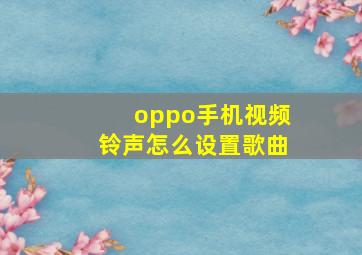 oppo手机视频铃声怎么设置歌曲